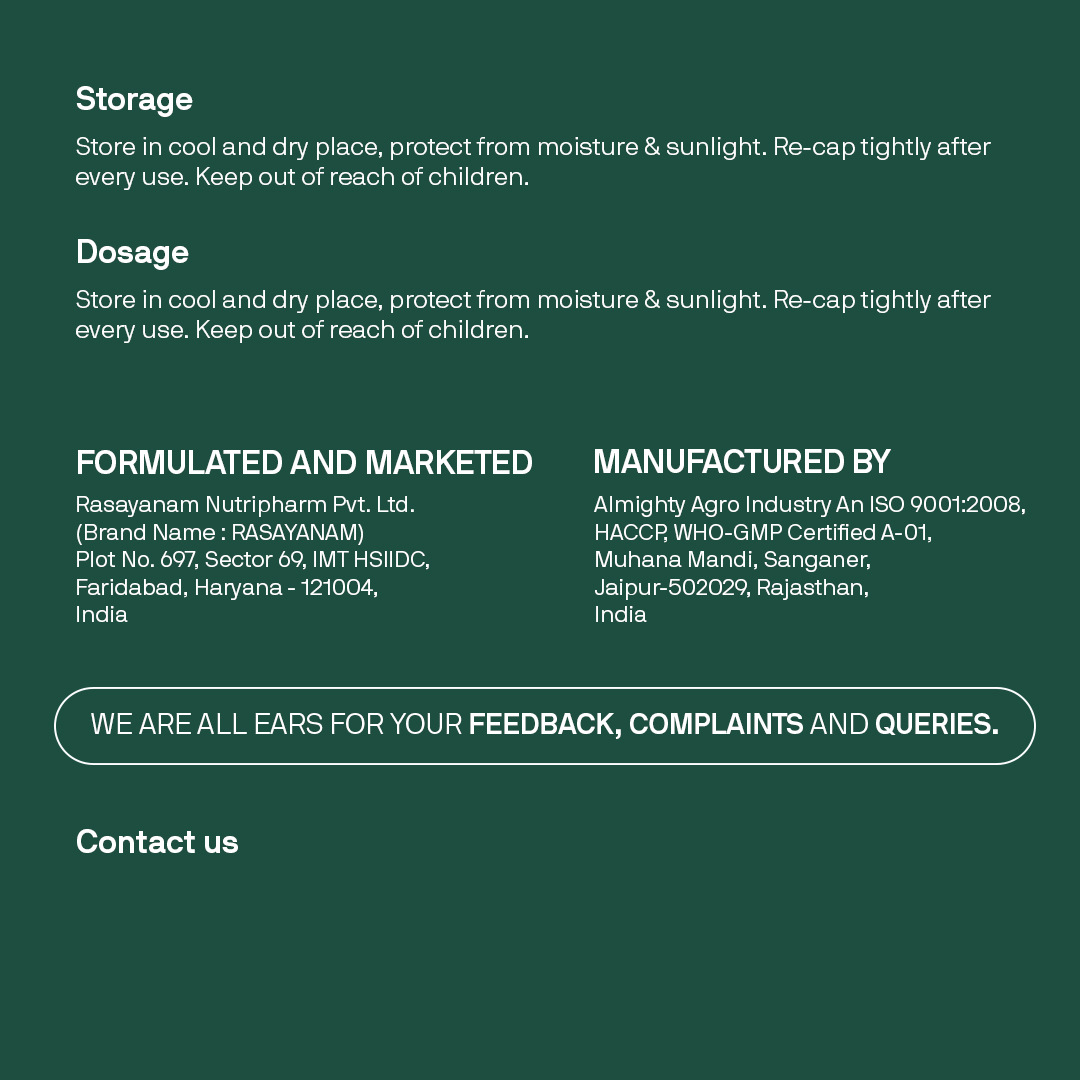 Storage

Store in cool and dry place, protect from moisture & sunlight. Re-cap tightly after every use. Keep out of reach of children.

Dosage

Store in cool and dry place, protect from moisture & sunlight. Re-cap tightly after every use. Keep out of reach of children.

FORMULATED AND MARKETED

Rasayanam Nutripharm Pvt. Ltd.
(Brand Name : RASAYANAM)
Plot No. 697, Sector 69, IMT HSIIDC,
Faridabad, Haryana - 121004,
India

MANUFACTURED BY

Almighty Agro Industry An ISO 9001:2008,
HACCP, WHO-GMP Certified A-01,
Muhana Mandi, Sanganer,
Jaipur-502029, Rajasthan,
India

WE ARE ALL EARS FOR YOUR FEEDBACK, COMPLAINTS AND QUERIES.

Contact us